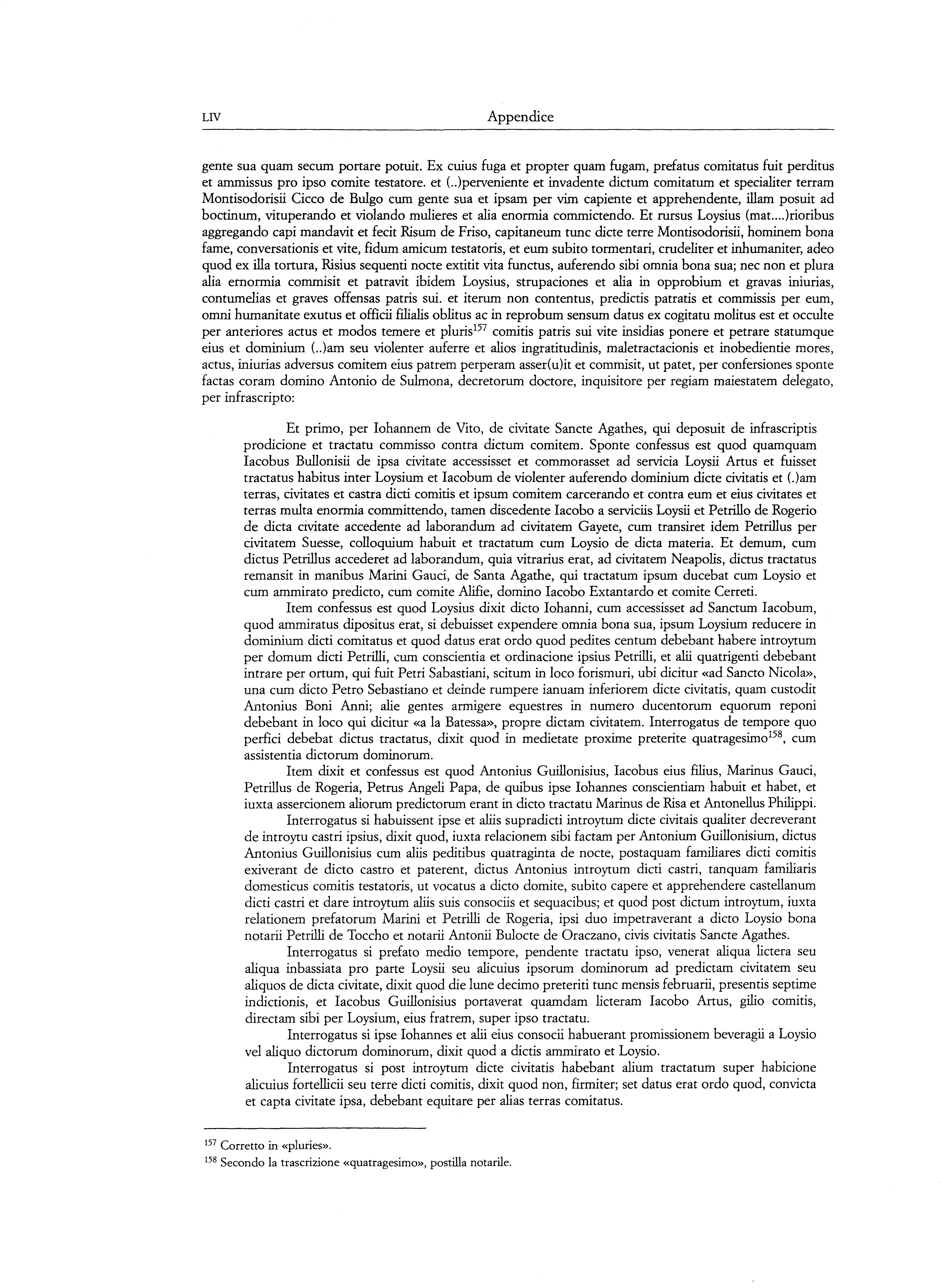 LIV Appendice

gente sua quam secum portare potuit. Ex cuius fuga et propter quam fugam, prefatus comitatus fuit perditus et ammissus pro ipso comite testatore. et (..)perveniente et invadente dictum comitatum et specialiter terram Montisodorisii Cicco de Bulgo cum gente sua et ipsam per vim capiente et apprehendente, illam posuit ad boctinum, vituperando et violando mulieres et alia enormia commictendo. Et rursus Loysius (mat....)rioribus aggregando capi mandavit et fecit Risum de Friso, capitaneum tunc dicte terre Montisodorisii, hominem bona fame, conversationis et vite, fidum amicum testatoris, et eum subito tormentari, crudeliter et inhumaniter, adeo quod ex illa tortura, Risius sequenti nocte extitit vita functus, auferendo sibi omnia bona sua; nec non et plura alia ernormia commisit et patravit ibidem Loysius, strupaciones et alia in opprobium et gravas iniurias, contumelias et graves offensas patris sui. et iterum non contentus, predictis patratis et commissis per eum, omni humanitate exutus et officii filialis oblitus ac in reprobum sensum datus ex cogitatu molitus est et occulte per anteriores actus et modos temere et pluris$^{157}$ comitis patris sui vite insidias ponere et petrare statumque eius et dominium (..)am seu violenter auferre et alios ingratitudinis, maletractacionis et inobedientie mores, actus, iniurias adversus comitem eius patrem perperam asser(u)it et commisit, ut patet, per confersiones sponte factas coram domino Antonio de Sulmona, decretorum doctore, inquisitore per regiam maiestatem delegato, per infrascripto:

Et primo, per Iohannem de Vito, de civitate Sancte Agathes, qui deposuit de infrascriptis prodicione et tractatu commisso contra dictum comitem. Sponte confessus est quod quamquam Iacobus Bullonisii de ipsa civitate accessisset et commorasset ad servicia Loysii Artus et fuisset tractatus habitus inter Loysium et Iacobum de violenter auferendo dominium dicte civitatis et (.)am terras, civitates et castra dicti comitis et ipsum comitem carcerando et contra eum et eius civitates et terras multa enormia committendo, tamen discedente Iacobo a serviciis Loysii et Petrillo de Rogerio de dicta civitate accedente ad laborandum ad civitatem Gayete, cum transiret idem Petrillus per civitatem Suesse, colloquium habuit et tractatum cum Loysio de dicta materia. Et demum, cum dictus Petrillus accederet ad laborandum, quia vitrarius erat, ad civitatem Neapolis, dictus tractatus remansit in manibus Marini Gauci, de Santa Agathe, qui tractatum ipsum ducebat cum Loysio et cum ammirato predicto, cum comite Alifie, domino Iacobo Extantardo et comite Cerreti.

Item confessus est quod Loysius dixit dicto Iohanni, cum accessisset ad Sanctum Iacobum, quod ammiratus dipositus erat, si debuisset expendere omnia bona sua, ipsum Loysium reducere in dominium dicti comitatus et quod datus erat ordo quod pedites centum debebant habere introytum per domum dicti Petrilli, cum conscientia et ordinacione ipsius Petrilli, et alii quatrigenti debebant intrare per ortum, qui fuit Petri Sabastiani, scitum in loco forismuri, ubi dicitur «ad Sancto Nicola», una cum dicto Petro Sebastiano et deinde rumpere ianuam inferiorem dicte civitatis, quam custodit Antonius Boni Anni; alie gentes armigere equestres in numero ducentorum equorum reponi debebant in loco qui dicitur «a la Batessa», propre dictam civitatem. Interrogatus de tempore quo perfici debebat dictus tractatus, dixit quod in medietate proxime preterite quatragesimo$^{158}$, cum assistentia dictorum dominorum.

Item dixit et confessus est quod Antonius Guillonisius, Iacobus eius filius, Marinus Gauci, Petrillus de Rogeria, Petrus Angeli Papa, de quibus ipse Iohannes conscientiam habuit et habet, et iuxta assercionem aliorum predictorum erant in dicto tractatu Marinus de Risa et Antonellus Philippi.

Interrogatus si habuissent ipse et aliis supradicti introytum dicte civitais qualiter decreverant de introytu castri ipsius, dixit quod, iuxta relacionem sibi factam per Antonium Guillonisium, dictus Antonius Guillonisius cum aliis peditibus quatraginta de nocte, postaquam familiares dicti comitis exiverant de dicto castro et paterent, dictus Antonius introytum dicti castri, tanquam familiaris domesticus comitis testatoris, ut vocatus a dicto domite, subito capere et apprehendere castellanum dicti castri et dare introytum aliis suis consociis et sequacibus; et quod post dictum introytum, iuxta relationem prefatorum Marini et Petrilli de Rogeria, ipsi duo impetraverant a dicto Loysio bona notarii Petrilli de Toccho et notarii Antonii Bulocte de Oraczano, civis civitatis Sancte Agathes.

Interrogatus si prefato medio tempore, pendente tractatu ipso, venerat aliqua lictera seu aliqua inbassiata pro parte Loysii seu alicuius ipsorum dominorum ad predictam civitatem seu aliquos de dicta civitate, dixit quod die lune decimo preteriti tunc mensis februarii, presentis septime indictionis, et Iacobus Guillonisius portaverat quamdam licteram Iacobo Artus, gilio comitis, directam sibi per Loysium, eius fratrem, super ipso tractatu.

Interrogatus si ipse Iohannes et alii eius consocii habuerant promissionem beveragii a Loysio vel aliquo dictorum dominorum, dixit quod a dictis ammirato et Loysio.

Interrogatus si post introytum dicte civitatis habebant alium tractatum super habicione alicuius fortellicii seu terre dicti comitis, dixit quod non, firmiter; set datus erat ordo quod, convicta et capta civitate ipsa, debebant equitare per alias terras comitatus.

$^{157}$ Corretto in «pluries».

$^{158}$ Secondo la trascrizione «quatragesimo», postilla notarile.